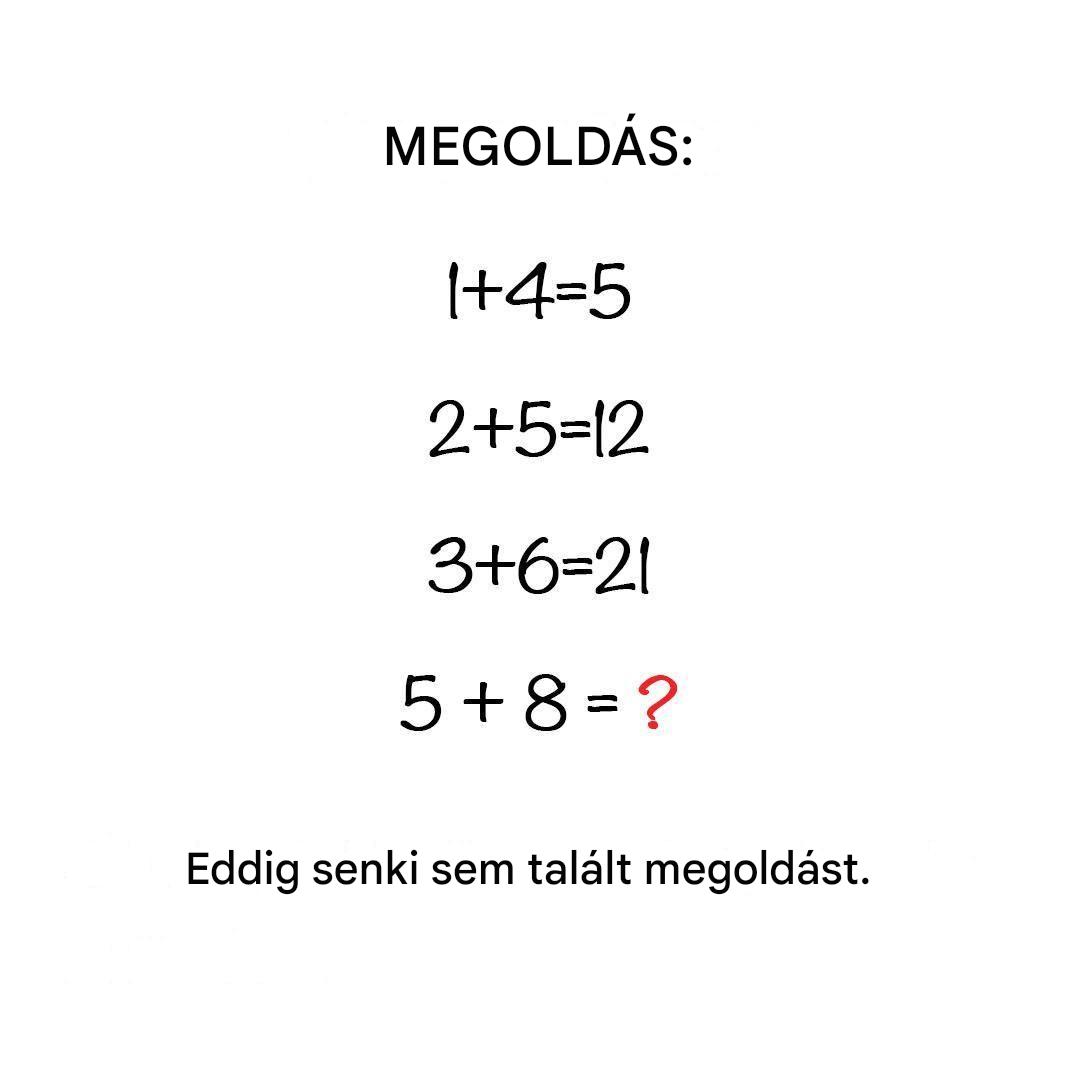 MEGOLDÁS:

$1+4=5$

$2+5=12$

$3+6=21$

$5 + 8 = ?$

Eddig senki sem talált megoldást.